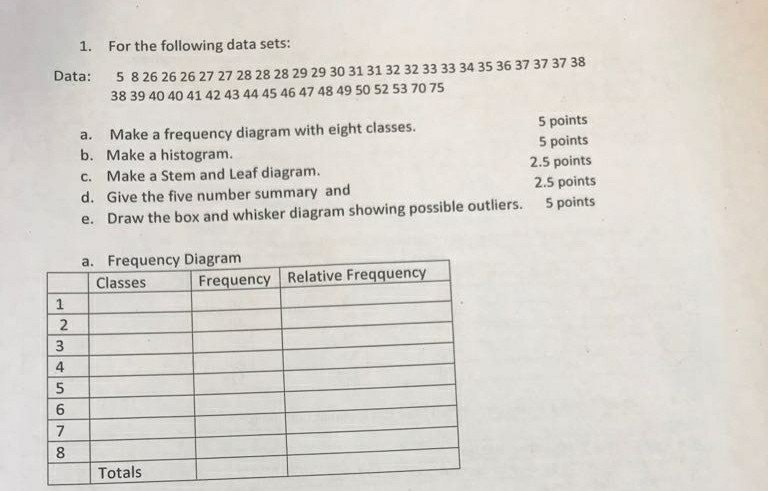 1. For the following data sets:

Data: 5 8 26 26 26 27 27 28 28 28 29 29 30 31 31 32 32 33 33 34 35 36 37 37 37 38 38 39 40 40 41 42 43 44 45 46 47 48 49 50 52 53 70 75

a. Make a frequency diagram with eight classes. 5 points
b. Make a histogram. 5 points
c. Make a Stem and Leaf diagram. 2.5 points
d. Give the five number summary and 2.5 points
e. Draw the box and whisker diagram showing possible outliers. 5 points

a. Frequency Diagram

| | Classes | Frequency | Relative Freqquency |
|---|---|---|---|
| 1 | | | |
| 2 | | | |
| 3 | | | |
| 4 | | | |
| 5 | | | |
| 6 | | | |
| 7 | | | |
| 8 | | | |
| | Totals | | |